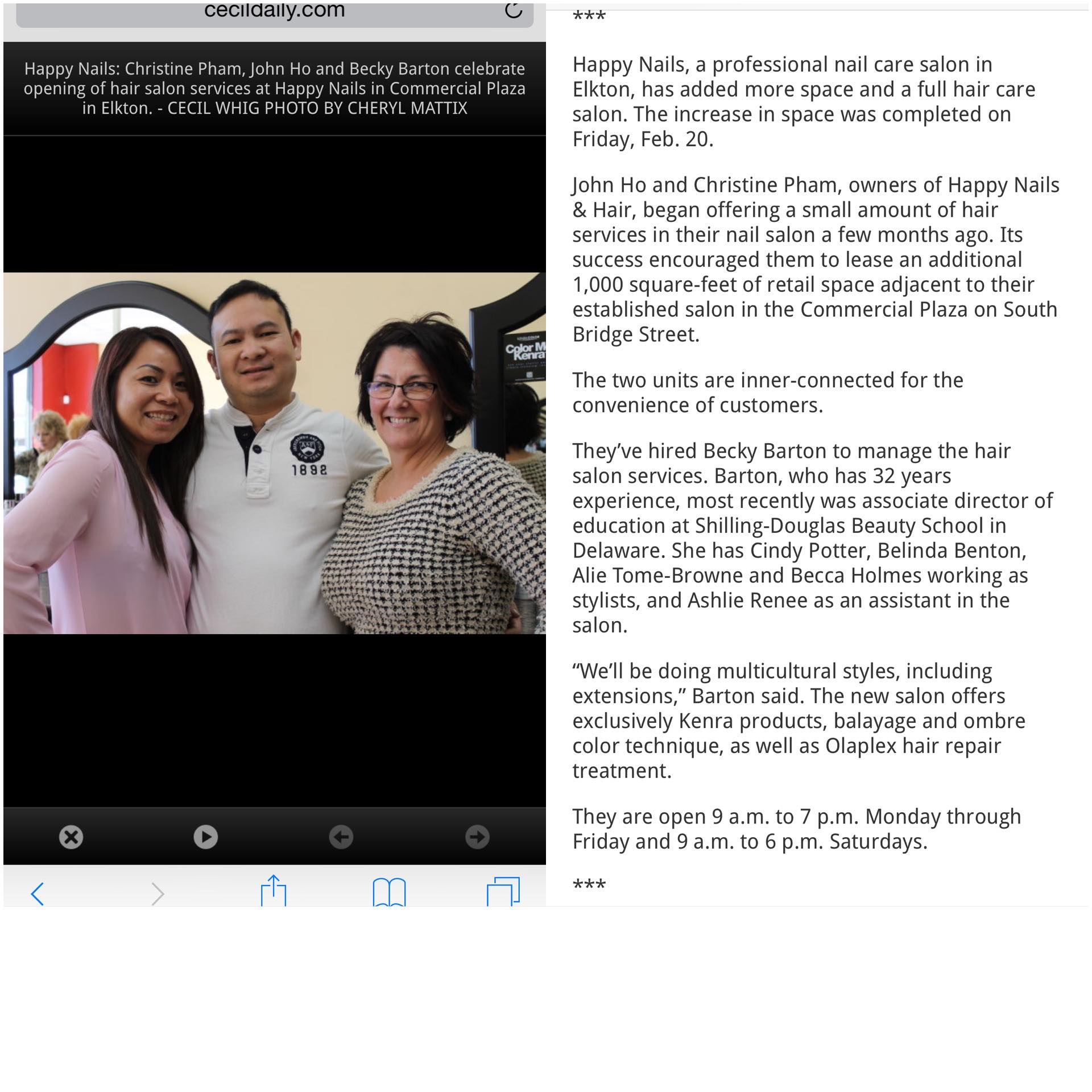 cecildaily.com

Happy Nails: Christine Pham, John Ho and Becky Barton celebrate opening of hair salon services at Happy Nails in Commercial Plaza in Elkton. - CECIL WHIG PHOTO BY CHERYL MATTIX

Color M Kenra

1892

***

Happy Nails, a professional nail care salon in Elkton, has added more space and a full hair care salon. The increase in space was completed on Friday, Feb. 20.

John Ho and Christine Pham, owners of Happy Nails & Hair, began offering a small amount of hair services in their nail salon a few months ago. Its success encouraged them to lease an additional 1,000 square-feet of retail space adjacent to their established salon in the Commercial Plaza on South Bridge Street.

The two units are inner-connected for the convenience of customers.

They've hired Becky Barton to manage the hair salon services. Barton, who has 32 years experience, most recently was associate director of education at Shilling-Douglas Beauty School in Delaware. She has Cindy Potter, Belinda Benton, Alie Tome-Browne and Becca Holmes working as stylists, and Ashlie Renee as an assistant in the salon.

"We'll be doing multicultural styles, including extensions," Barton said. The new salon offers exclusively Kenra products, balayage and ombre color technique, as well as Olaplex hair repair treatment.

They are open 9 a.m. to 7 p.m. Monday through Friday and 9 a.m. to 6 p.m. Saturdays.

***